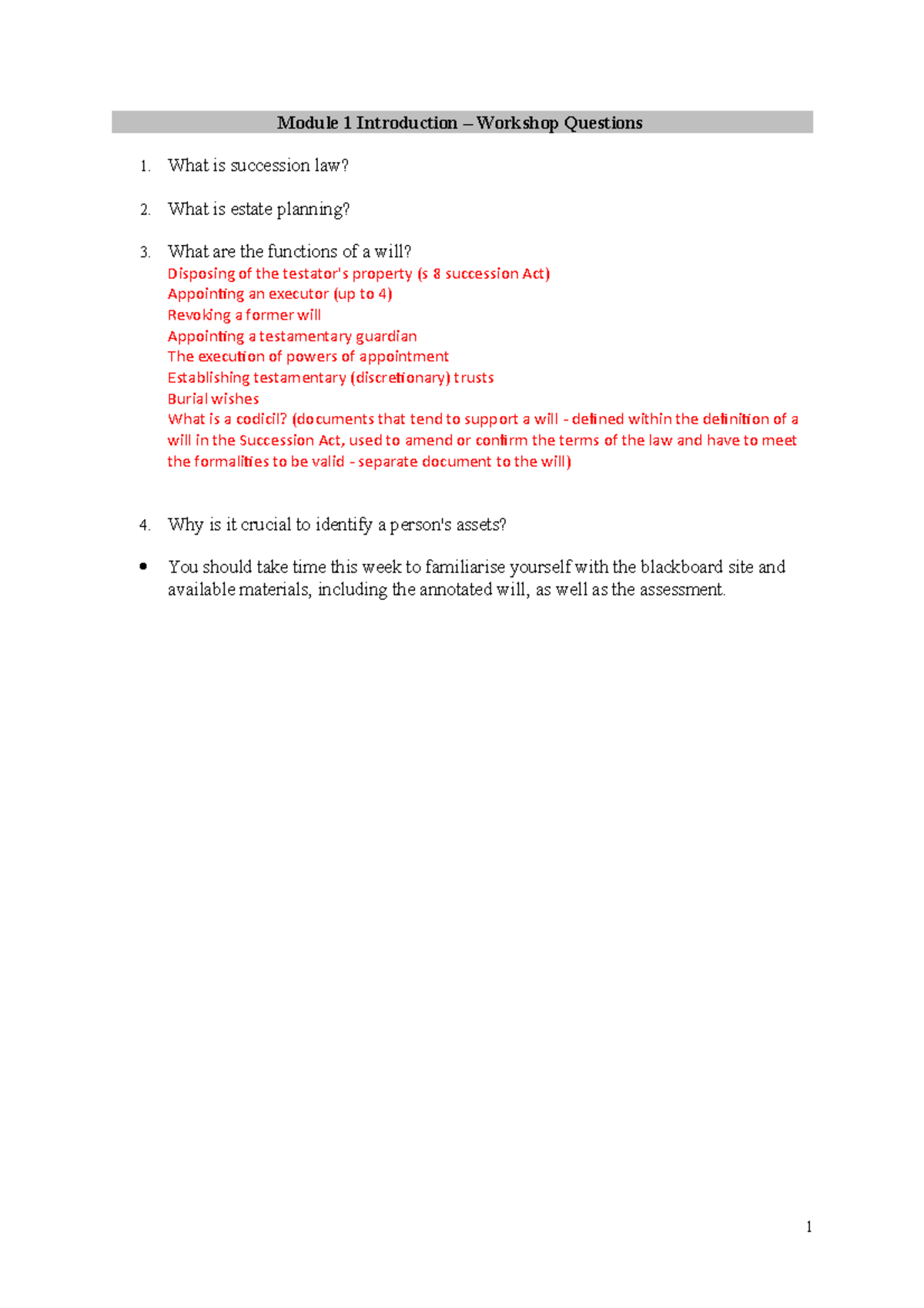 Module 1 Introduction – Workshop Questions

1. What is succession law?

2. What is estate planning?

3. What are the functions of a will?
Disposing of the testator's property (s 8 succession Act)
Appointing an executor (up to 4)
Revoking a former will
Appointing a testamentary guardian
The execution of powers of appointment
Establishing testamentary (discretionary) trusts
Burial wishes
What is a codicil? (documents that tend to support a will - defined within the definition of a will in the Succession Act, used to amend or confirm the terms of the law and have to meet the formalities to be valid - separate document to the will)

4. Why is it crucial to identify a person's assets?

• You should take time this week to familiarise yourself with the blackboard site and available materials, including the annotated will, as well as the assessment.

1